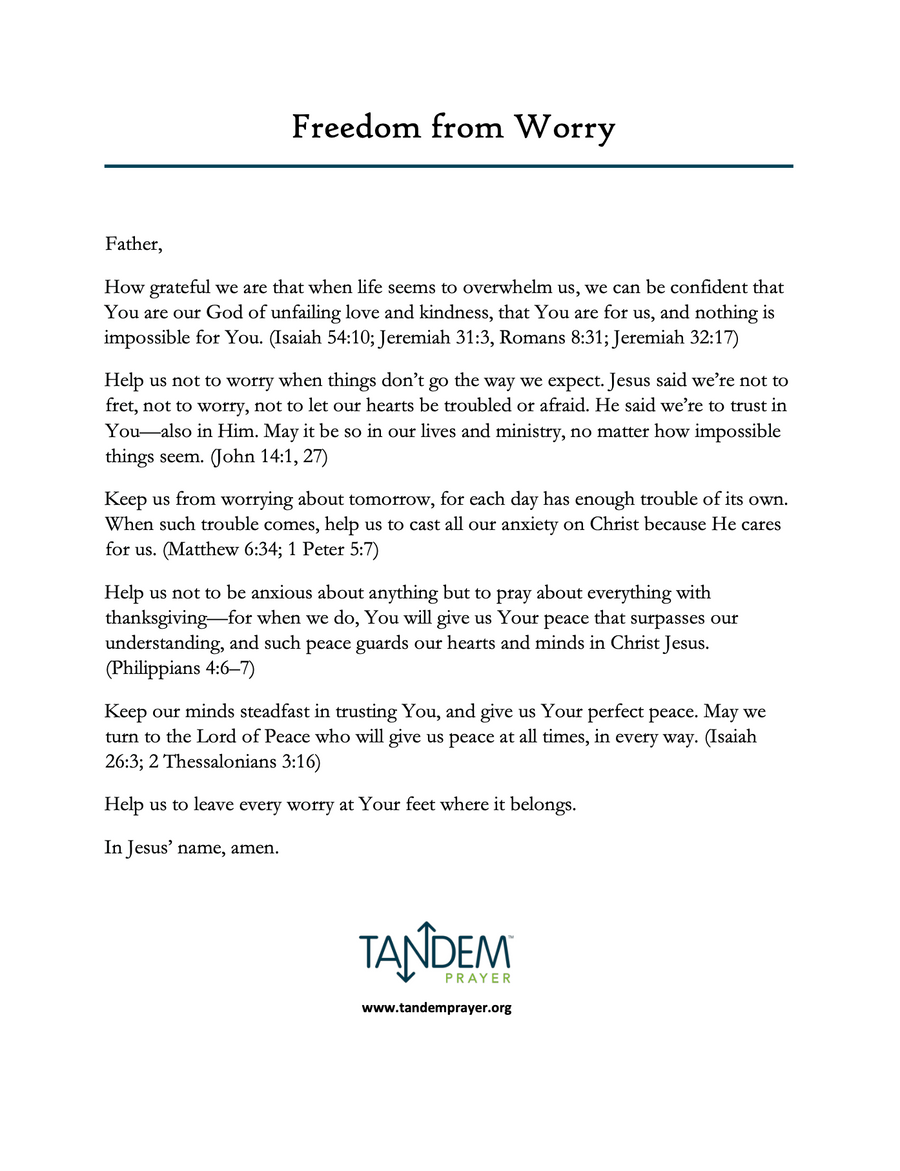 Freedom from Worry

Father,

How grateful we are that when life seems to overwhelm us, we can be confident that You are our God of unfailing love and kindness, that You are for us, and nothing is impossible for You. (Isaiah 54:10; Jeremiah 31:3, Romans 8:31; Jeremiah 32:17)

Help us not to worry when things don't go the way we expect. Jesus said we're not to fret, not to worry, not to let our hearts be troubled or afraid. He said we're to trust in You—also in Him. May it be so in our lives and ministry, no matter how impossible things seem. (John 14:1, 27)

Keep us from worrying about tomorrow, for each day has enough trouble of its own. When such trouble comes, help us to cast all our anxiety on Christ because He cares for us. (Matthew 6:34; 1 Peter 5:7)

Help us not to be anxious about anything but to pray about everything with thanksgiving—for when we do, You will give us Your peace that surpasses our understanding, and such peace guards our hearts and minds in Christ Jesus. (Philippians 4:6–7)

Keep our minds steadfast in trusting You, and give us Your perfect peace. May we turn to the Lord of Peace who will give us peace at all times, in every way. (Isaiah 26:3; 2 Thessalonians 3:16)

Help us to leave every worry at Your feet where it belongs.

In Jesus' name, amen.

TANDEM™
PRAYER

www.tandemprayer.org